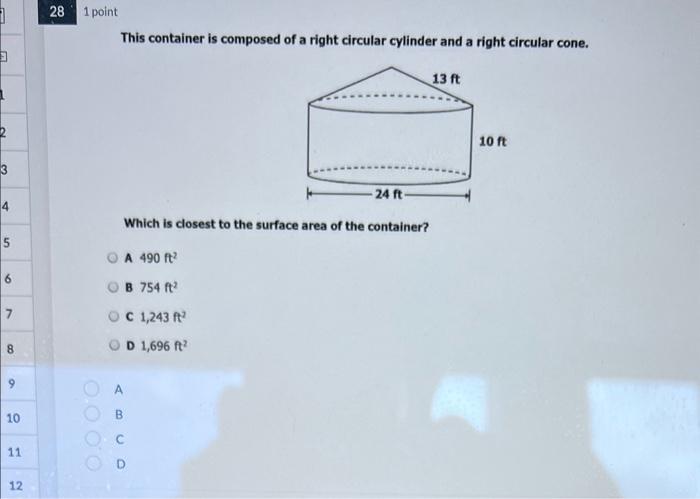 1
2
3
4
5
6
7
8
9
10
11
12

28 1 point

This container is composed of a right circular cylinder and a right circular cone.

13 ft
10 ft
24 ft

Which is closest to the surface area of the container?

A 490 $ft^2$

B 754 $ft^2$

C 1,243 $ft^2$

D 1,696 $ft^2$

A
B
C
D